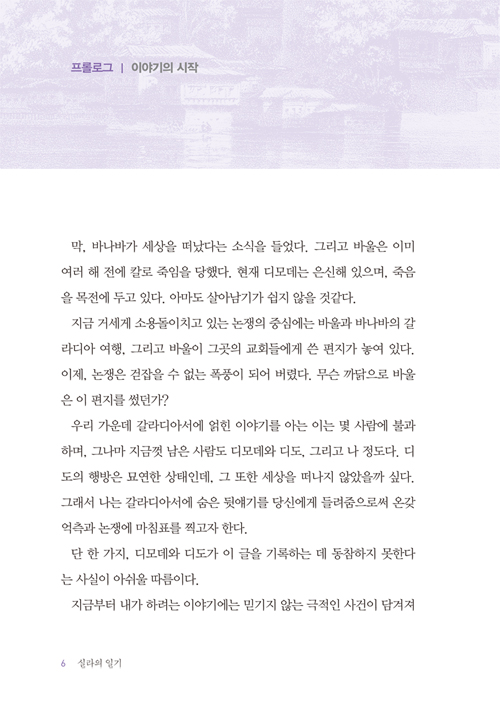 프롤로그 | 이야기의 시작

막, 바나바가 세상을 떠났다는 소식을 들었다. 그리고 바울은 이미 여러 해 전에 칼로 죽임을 당했다. 현재 디모데는 은신해 있으며, 죽음을 목전에 두고 있다. 아마도 살아남기가 쉽지 않을 것같다.

지금 거세게 소용돌이치고 있는 논쟁의 중심에는 바울과 바나바의 갈라디아 여행, 그리고 바울이 그곳의 교회들에게 쓴 편지가 놓여 있다. 이제, 논쟁은 걷잡을 수 없는 폭풍이 되어 버렸다. 무슨 까닭으로 바울은 이 편지를 썼던가?

우리 가운데 갈라디아서에 얽힌 이야기를 아는 이는 몇 사람에 불과하며, 그나마 지금껏 남은 사람도 디모데와 디도, 그리고 나 정도다. 디도의 행방은 묘연한 상태인데, 그 또한 세상을 떠나지 않았을까 싶다. 그래서 나는 갈라디아서에 숨은 뒷얘기를 당신에게 들려줌으로써 온갖 억측과 논쟁에 마침표를 찍고자 한다.

단 한 가지, 디모데와 디도가 이 글을 기록하는 데 동참하지 못한다는 사실이 아쉬울 따름이다.

지금부터 내가 하려는 이야기에는 믿기지 않는 극적인 사건이 담겨져

6 실라의 일기